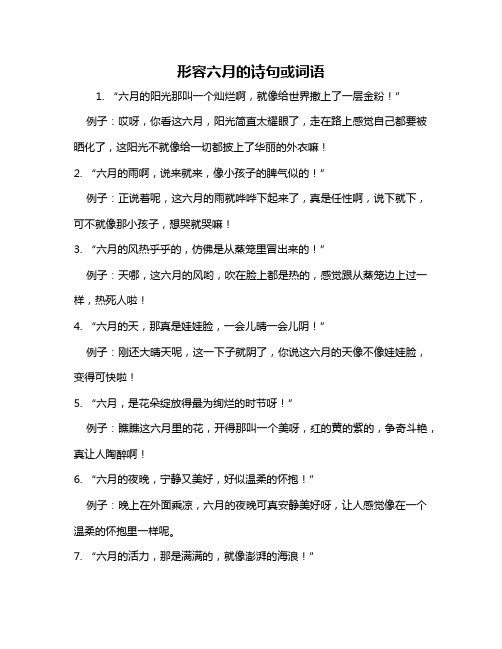 形容六月的诗句或词语

1. “六月的阳光那叫一个灿烂啊，就像给世界撒上了一层金粉！”

例子：哎呀，你看这六月，阳光简直太耀眼了，走在路上感觉自己都要被晒化了，这阳光不就像给一切都披上了华丽的外衣嘛！

2. “六月的雨啊，说来就来，像小孩子的脾气似的！”

例子：正说着呢，这六月的雨就哗哗下起来了，真是任性啊，说下就下，可不就像那小孩子，想哭就哭嘛！

3. “六月的风热乎乎的，仿佛是从蒸笼里冒出来的！”

例子：天哪，这六月的风哟，吹在脸上都是热的，感觉跟从蒸笼边上过一样，热死人啦！

4. “六月的天，那真是娃娃脸，一会儿晴一会儿阴！”

例子：刚还大晴天呢，这一下子就阴了，你说这六月的天像不像娃娃脸，变得可快啦！

5. “六月，是花朵绽放得最为绚烂的时节呀！”

例子：瞧瞧这六月里的花，开得那叫一个美呀，红的黄的紫的，争奇斗艳，真让人陶醉啊！

6. “六月的夜晚，宁静又美好，好似温柔的怀抱！”

例子：晚上在外面乘凉，六月的夜晚可真安静美好呀，让人感觉像在一个温柔的怀抱里一样呢。

7. “六月的活力，那是满满的，就像澎湃的海浪！”